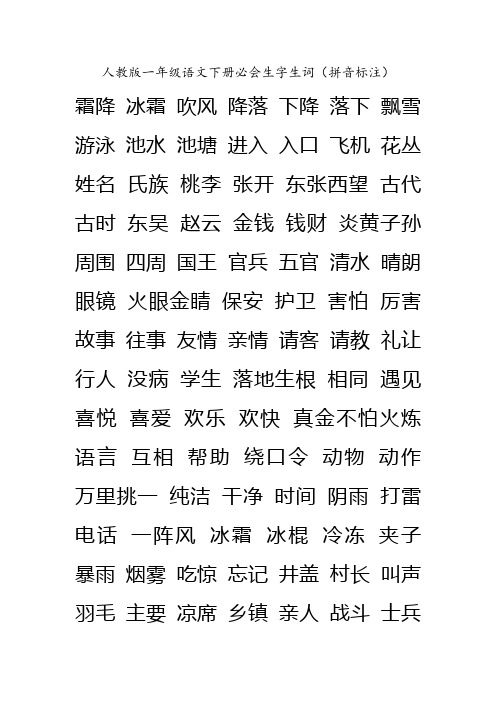 人教版一年级语文下册必会生字生词（拼音标注）

霜降 冰霜 吹风 降落 下降 落下 飘雪

游泳 池水 池塘 进入 入口 飞机 花丛

姓名 氏族 桃李 张开 东张西望 古代

古时 东吴 赵云 金钱 钱财 炎黄子孙

周围 四周 国王 官兵 五官 清水 晴朗

眼镜 火眼金睛 保安 护卫 害怕 厉害

故事 往事 友情 亲情 请客 请教 礼让

行人 没病 学生 落地生根 相同 遇见

喜悦 喜爱 欢乐 欢快 真金不怕火炼

语言 互相 帮助 绕口令 动物 动作

万里挑一 纯洁 干净 时间 阴雨 打雷

电话 一阵风 冰霜 冰棍 冷冻 夹子

暴雨 烟雾 吃惊 忘记 井盖 村长 叫声

羽毛 主要 凉席 乡镇 亲人 战斗 士兵